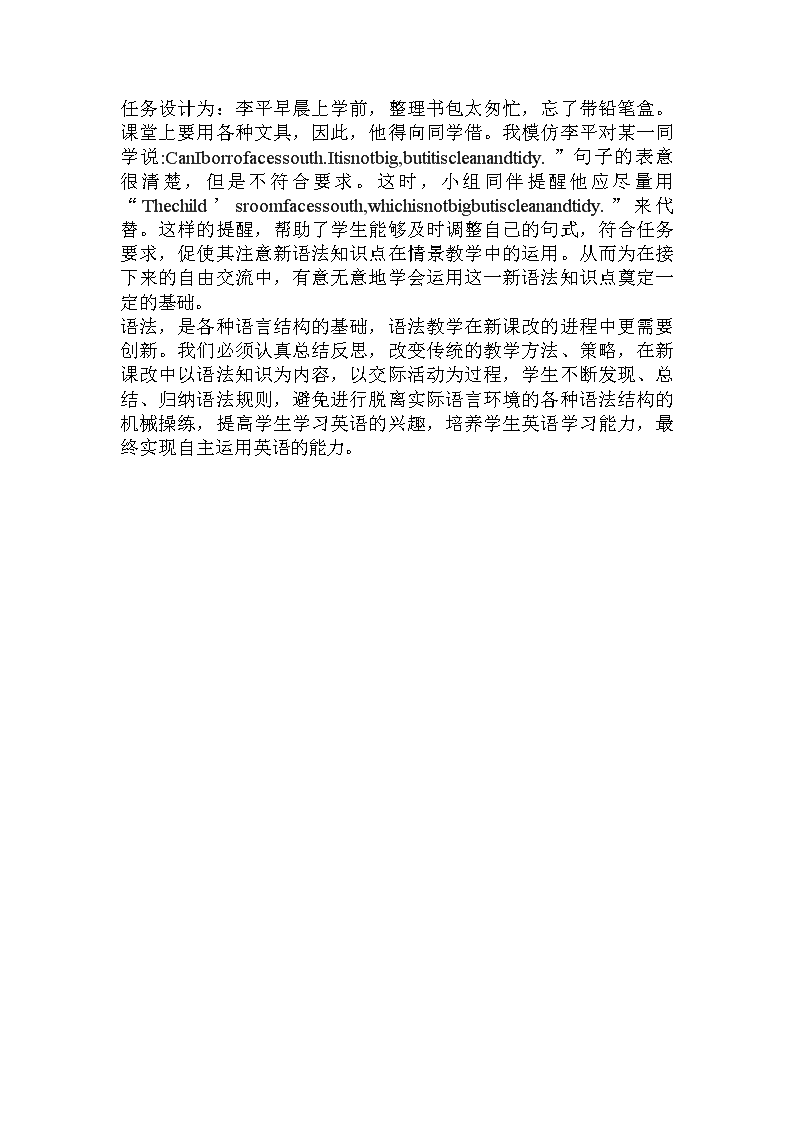 任务设计为：李平早晨上学前，整理书包太匆忙，忘了带铅笔盒。课堂上要用各种文具，因此，他得向同学借。我模仿李平对某一同学说:CanIborrofacessouth.Itisnotbig,butitiscleanandtidy.”句子的表意很清楚，但是不符合要求。这时，小组同伴提醒他应尽量用“Thechild’sroomfacessouth,whichisnotbigbutiscleanandtidy.”来代替。这样的提醒，帮助了学生能够及时调整自己的句式，符合任务要求，促使其注意新语法知识点在情景教学中的运用。从而为在接下来的自由交流中，有意无意地学会运用这一新语法知识点奠定一定的基础。
语法，是各种语言结构的基础，语法教学在新课改的进程中更需要创新。我们必须认真总结反思，改变传统的教学方法、策略，在新课改中以语法知识为内容，以交际活动为过程，学生不断发现、总结、归纳语法规则，避免进行脱离实际语言环境的各种语法结构的机械操练，提高学生学习英语的兴趣，培养学生英语学习能力，最终实现自主运用英语的能力。